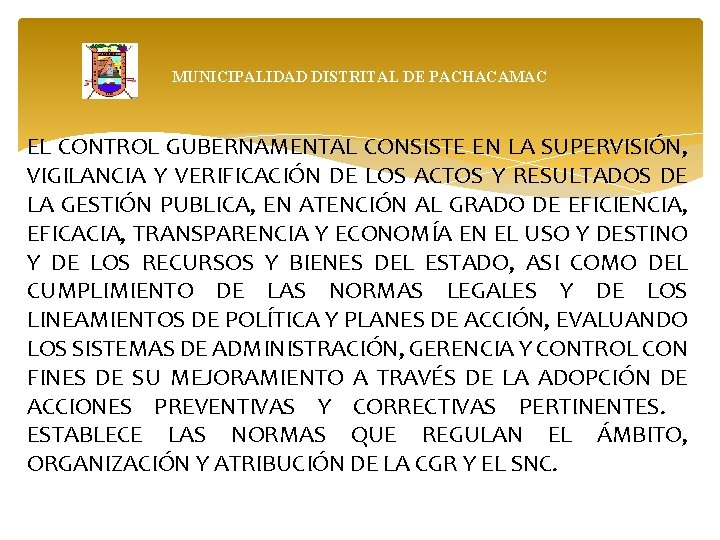 MUNICIPALIDAD DISTRITAL DE PACHACAMAC

EL CONTROL GUBERNAMENTAL CONSISTE EN LA SUPERVISIÓN, VIGILANCIA Y VERIFICACIÓN DE LOS ACTOS Y RESULTADOS DE LA GESTIÓN PUBLICA, EN ATENCIÓN AL GRADO DE EFICIENCIA, EFICACIA, TRANSPARENCIA Y ECONOMÍA EN EL USO Y DESTINO Y DE LOS RECURSOS Y BIENES DEL ESTADO, ASI COMO DEL CUMPLIMIENTO DE LAS NORMAS LEGALES Y DE LOS LINEAMIENTOS DE POLÍTICA Y PLANES DE ACCIÓN, EVALUANDO LOS SISTEMAS DE ADMINISTRACIÓN, GERENCIA Y CONTROL CON FINES DE SU MEJORAMIENTO A TRAVÉS DE LA ADOPCIÓN DE ACCIONES PREVENTIVAS Y CORRECTIVAS PERTINENTES. ESTABLECE LAS NORMAS QUE REGULAN EL ÁMBITO, ORGANIZACIÓN Y ATRIBUCIÓN DE LA CGR Y EL SNC.